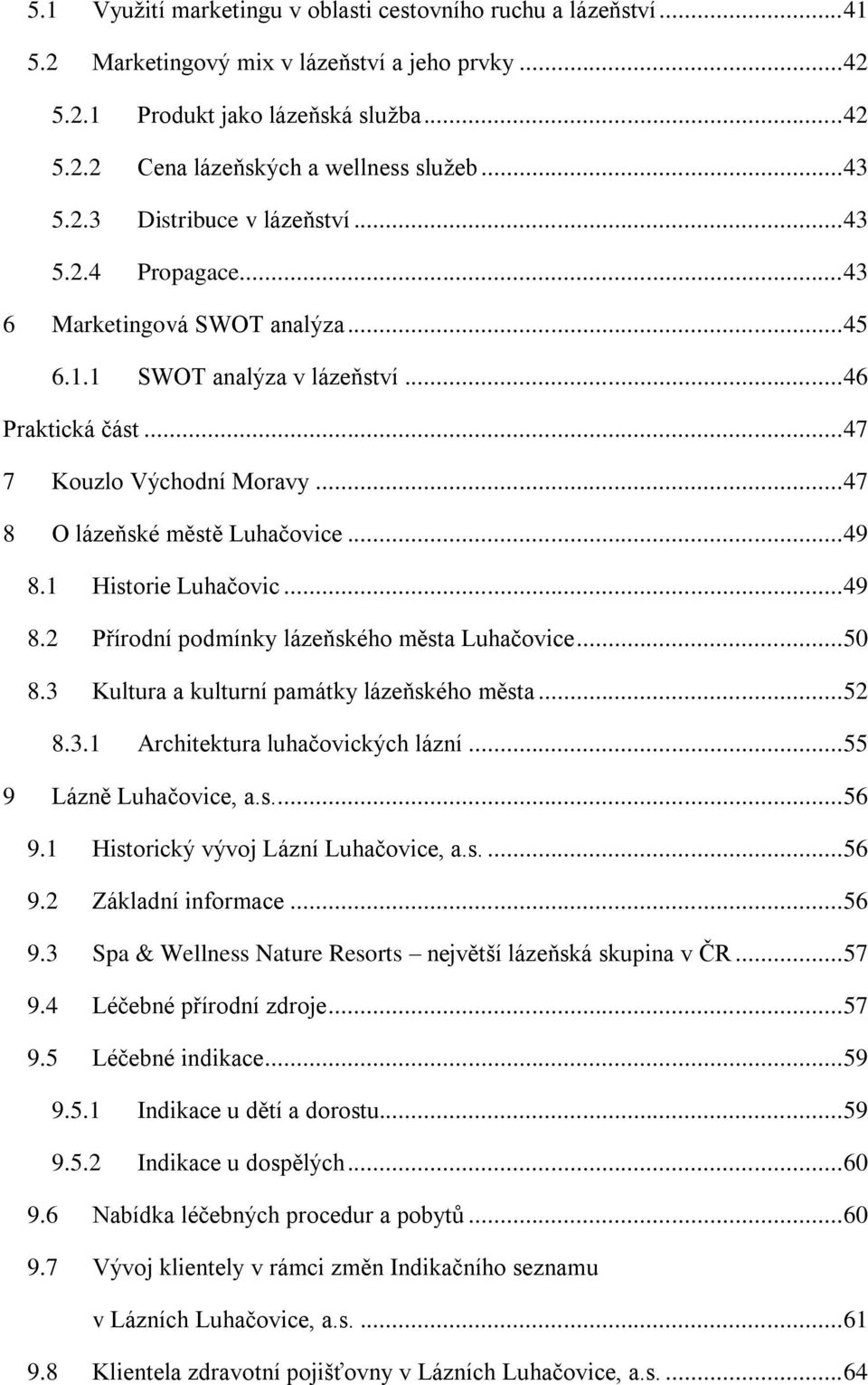 5.1 Využití marketingu v oblasti cestovního ruchu a lázeňství ...41
5.2 Marketingový mix v lázeňství a jeho prvky ...42
5.2.1 Produkt jako lázeňská služba ...42
5.2.2 Cena lázeňských a wellness služeb ...43
5.2.3 Distribuce v lázeňství ...43
5.2.4 Propagace ...43
6 Marketingová SWOT analýza ...45
6.1.1 SWOT analýza v lázeňství ...46
Praktická část ...47
7 Kouzlo Východní Moravy ...47
8 O lázeňské městě Luhačovice ...49
8.1 Historie Luhačovic ...49
8.2 Přírodní podmínky lázeňského města Luhačovice ...50
8.3 Kultura a kulturní památky lázeňského města ...52
8.3.1 Architektura luhačovických lázní ...55
9 Lázně Luhačovice, a.s. ...56
9.1 Historický vývoj Lázní Luhačovice, a.s. ...56
9.2 Základní informace ...56
9.3 Spa & Wellness Nature Resorts – největší lázeňská skupina v ČR ...57
9.4 Léčebné přírodní zdroje ...57
9.5 Léčebné indikace ...59
9.5.1 Indikace u dětí a dorostu ...59
9.5.2 Indikace u dospělých ...60
9.6 Nabídka léčebných procedur a pobytů ...60
9.7 Vývoj klientely v rámci změn Indikačního seznamu v Lázních Luhačovice, a.s. ...61
9.8 Klientela zdravotní pojišťovny v Lázních Luhačovice, a.s. ...64